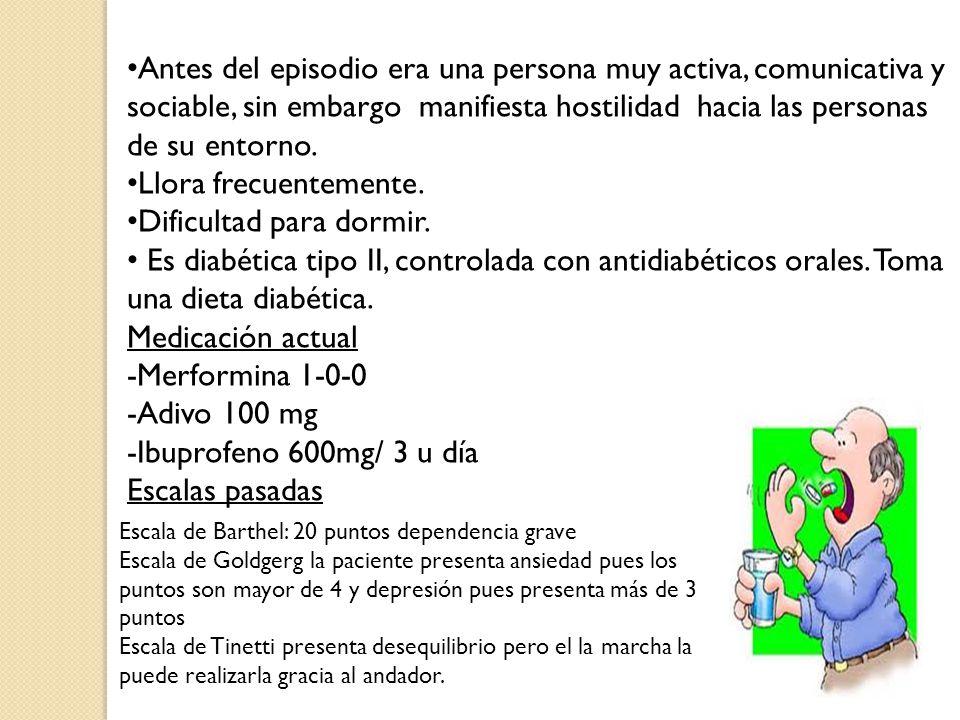 •Antes del episodio era una persona muy activa, comunicativa y sociable, sin embargo manifiesta hostilidad hacia las personas de su entorno.
•Llora frecuentemente.
•Dificultad para dormir.
• Es diabética tipo II, controlada con antidiabéticos orales. Toma una dieta diabética.
Medicación actual
-Merformina 1-0-0
-Adivo 100 mg
-Ibuprofeno 600mg/ 3 u día
Escalas pasadas

Escala de Barthel: 20 puntos dependencia grave
Escala de Goldgerg la paciente presenta ansiedad pues los puntos son mayor de 4 y depresión pues presenta más de 3 puntos
Escala de Tinetti presenta desequilibrio pero el la marcha la puede realizarla gracia al andador.